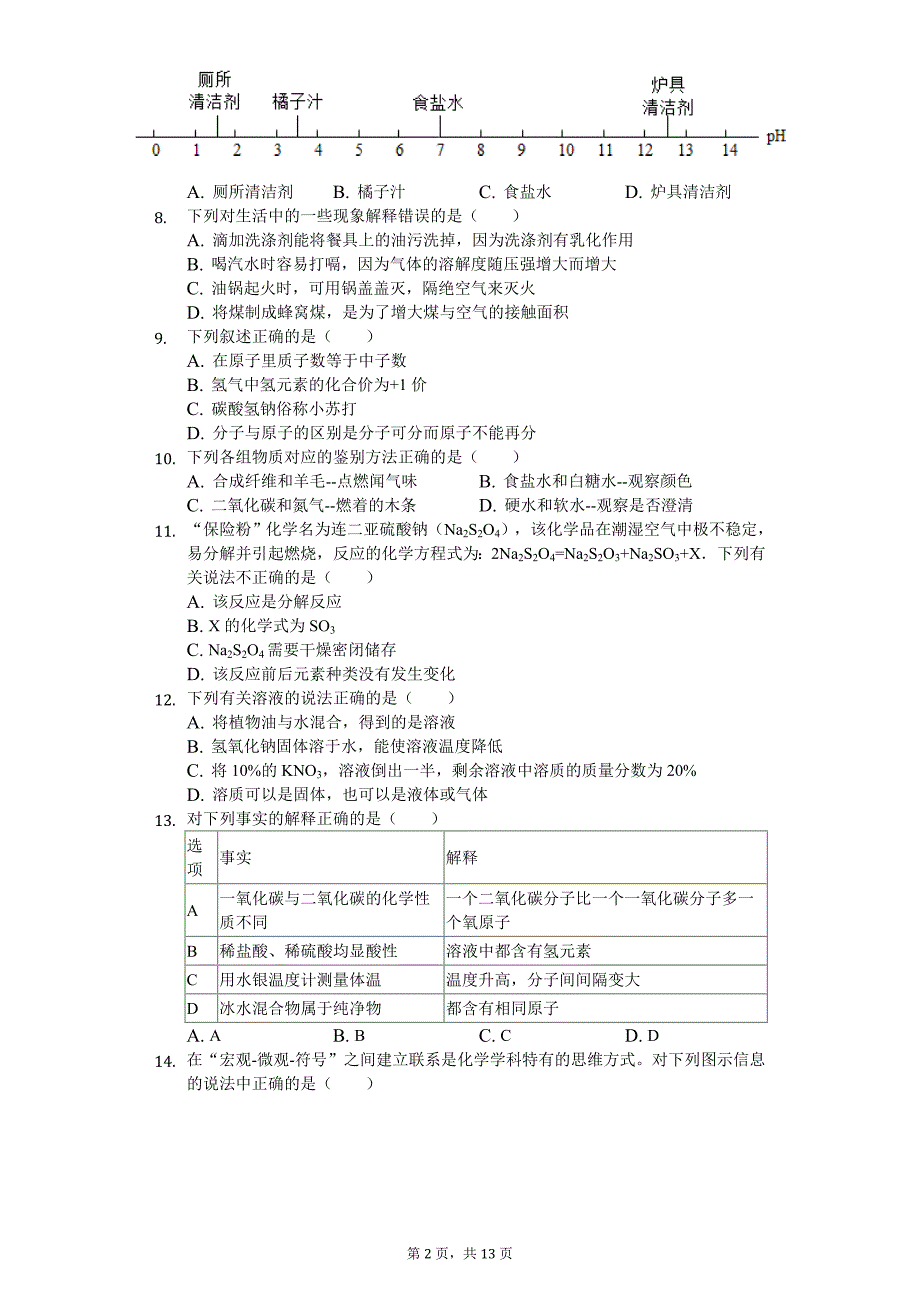 厕所清洁剂　橘子汁　食盐水　炉具清洁剂

0　1　2　3　4　5　6　7　8　9　10　11　12　13　14　pH

A. 厕所清洁剂　　B. 橘子汁　　C. 食盐水　　D. 炉具清洁剂

8. 下列对生活中的一些现象解释错误的是（　　）
A. 滴加洗涤剂能将餐具上的油污洗掉，因为洗涤剂有乳化作用
B. 喝汽水时容易打嗝，因为气体的溶解度随压强增大而增大
C. 油锅起火时，可用锅盖盖灭，隔绝空气来灭火
D. 将煤制成蜂窝煤，是为了增大煤与空气的接触面积

9. 下列叙述正确的是（　　）
A. 在原子里质子数等于中子数
B. 氢气中氢元素的化合价为+1 价
C. 碳酸氢钠俗称小苏打
D. 分子与原子的区别是分子可分而原子不能再分

10. 下列各组物质对应的鉴别方法正确的是（　　）
A. 合成纤维和羊毛--点燃闻气味　　B. 食盐水和白糖水--观察颜色
C. 二氧化碳和氮气--燃着的木条　　D. 硬水和软水--观察是否澄清

11. “保险粉”化学名为连二亚硫酸钠（$Na_2S_2O_4$），该化学品在潮湿空气中极不稳定，易分解并引起燃烧，反应的化学方程式为：$2Na_2S_2O_4=Na_2S_2O_3+Na_2SO_3+X$．下列有关说法不正确的是（　　）
A. 该反应是分解反应
B. X 的化学式为 $SO_3$
C. $Na_2S_2O_4$ 需要干燥密闭储存
D. 该反应前后元素种类没有发生变化

12. 下列有关溶液的说法正确的是（　　）
A. 将植物油与水混合，得到的是溶液
B. 氢氧化钠固体溶于水，能使溶液温度降低
C. 将 10%的 $KNO_3$，溶液倒出一半，剩余溶液中溶质的质量分数为 20%
D. 溶质可以是固体，也可以是液体或气体

13. 对下列事实的解释正确的是（　　）

| 选项 | 事实 | 解释 |
|---|---|---|
| A | 一氧化碳与二氧化碳的化学性质不同 | 一个二氧化碳分子比一个一氧化碳分子多一个氧原子 |
| B | 稀盐酸、稀硫酸均显酸性 | 溶液中都含有氢元素 |
| C | 用水银温度计测量体温 | 温度升高，分子间间隔变大 |
| D | 冰水混合物属于纯净物 | 都含有相同原子 |

A. A　　B. B　　C. C　　D. D

14. 在“宏观-微观-符号”之间建立联系是化学学科特有的思维方式。对下列图示信息的说法中正确的是（　　）

第 2 页，共 13 页